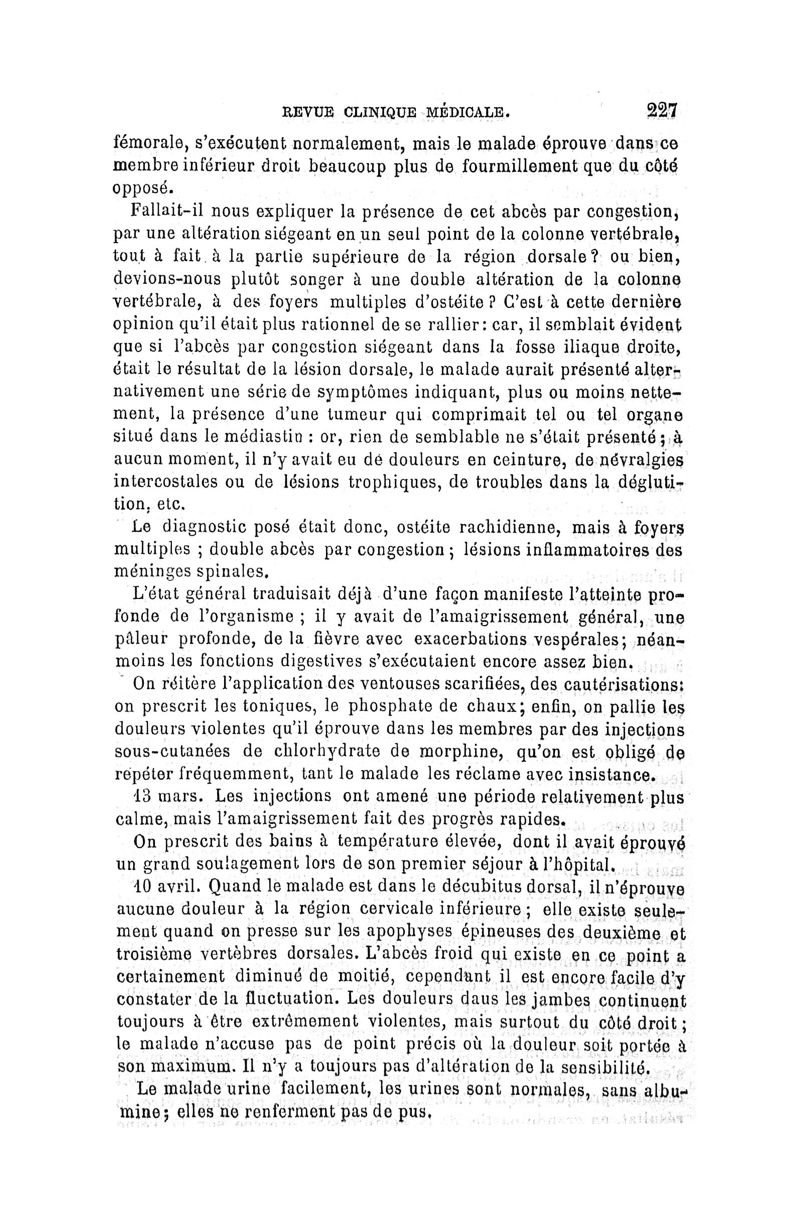 REVUE CLINIQUE MÉDICALE. 227

fémorale, s'exécutent normalement, mais le malade éprouve dans ce membre inférieur droit beaucoup plus de fourmillement que du côté opposé.

Fallait-il nous expliquer la présence de cet abcès par congestion, par une altération siégeant en un seul point de la colonne vertébrale, tout à fait à la partie supérieure de la région dorsale? ou bien, devions-nous plutôt songer à une double altération de la colonne vertébrale, à des foyers multiples d'ostéite? C'est à cette dernière opinion qu'il était plus rationnel de se rallier: car, il semblait évident que si l'abcès par congestion siégeant dans la fosse iliaque droite, était le résultat de la lésion dorsale, le malade aurait présenté alternativement une série de symptômes indiquant, plus ou moins nettement, la présence d'une tumeur qui comprimait tel ou tel organe situé dans le médiastin : or, rien de semblable ne s'était présenté; à aucun moment, il n'y avait eu de douleurs en ceinture, de névralgies intercostales ou de lésions trophiques, de troubles dans la déglutition, etc.

Le diagnostic posé était donc, ostéite rachidienne, mais à foyers multiples ; double abcès par congestion; lésions inflammatoires des méninges spinales.

L'état général traduisait déjà d'une façon manifeste l'atteinte profonde de l'organisme ; il y avait de l'amaigrissement général, une pâleur profonde, de la fièvre avec exacerbations vespérales; néanmoins les fonctions digestives s'exécutaient encore assez bien.

On réitère l'application des ventouses scarifiées, des cautérisations: on prescrit les toniques, le phosphate de chaux; enfin, on pallie les douleurs violentes qu'il éprouve dans les membres par des injections sous-cutanées de chlorhydrate de morphine, qu'on est obligé de répéter fréquemment, tant le malade les réclame avec insistance.

13 mars. Les injections ont amené une période relativement plus calme, mais l'amaigrissement fait des progrès rapides.

On prescrit des bains à température élevée, dont il avait éprouvé un grand soulagement lors de son premier séjour à l'hôpital.

10 avril. Quand le malade est dans le décubitus dorsal, il n'éprouve aucune douleur à la région cervicale inférieure; elle existe seulement quand on presse sur les apophyses épineuses des deuxième et troisième vertèbres dorsales. L'abcès froid qui existe en ce point a certainement diminué de moitié, cependant il est encore facile d'y constater de la fluctuation. Les douleurs dans les jambes continuent toujours à être extrêmement violentes, mais surtout du côté droit; le malade n'accuse pas de point précis où la douleur soit portée à son maximum. Il n'y a toujours pas d'altération de la sensibilité.

Le malade urine facilement, les urines sont normales, sans albumine; elles ne renferment pas de pus.